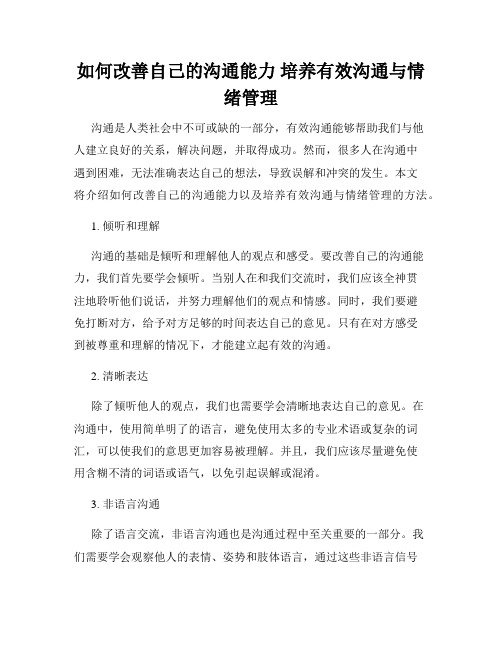 如何改善自己的沟通能力 培养有效沟通与情绪管理

沟通是人类社会中不可或缺的一部分，有效沟通能够帮助我们与他人建立良好的关系，解决问题，并取得成功。然而，很多人在沟通中遇到困难，无法准确表达自己的想法，导致误解和冲突的发生。本文将介绍如何改善自己的沟通能力以及培养有效沟通与情绪管理的方法。

1. 倾听和理解

沟通的基础是倾听和理解他人的观点和感受。要改善自己的沟通能力，我们首先要学会倾听。当别人在和我们交流时，我们应该全神贯注地聆听他们说话，并努力理解他们的观点和情感。同时，我们要避免打断对方，给予对方足够的时间表达自己的意见。只有在对方感受到被尊重和理解的情况下，才能建立起有效的沟通。

2. 清晰表达

除了倾听他人的观点，我们也需要学会清晰地表达自己的意见。在沟通中，使用简单明了的语言，避免使用太多的专业术语或复杂的词汇，可以使我们的意思更加容易被理解。并且，我们应该尽量避免使用含糊不清的词语或语气，以免引起误解或混淆。

3. 非语言沟通

除了语言交流，非语言沟通也是沟通过程中至关重要的一部分。我们需要学会观察他人的表情、姿势和肢体语言，通过这些非语言信号